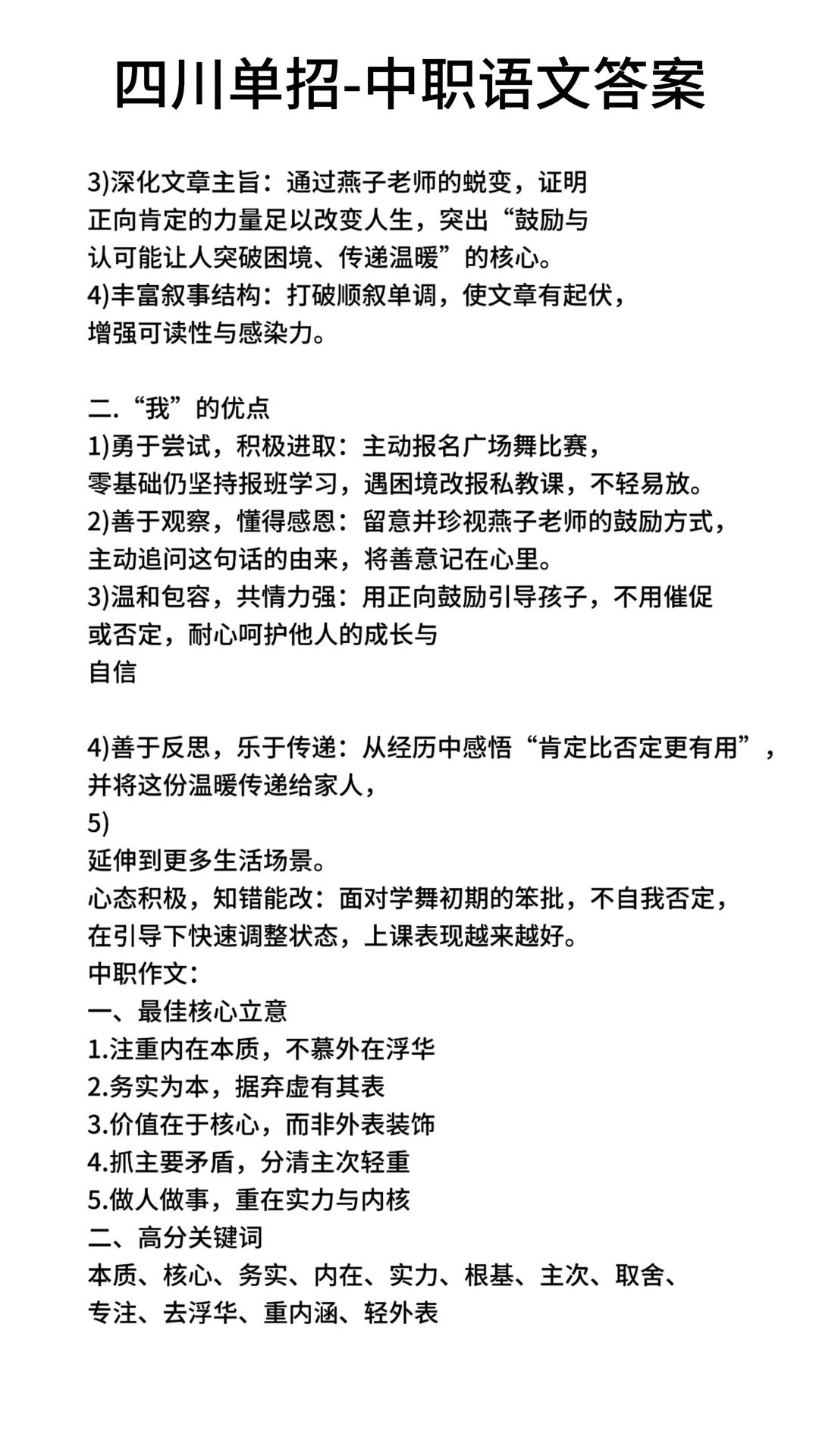 四川单招-中职语文答案

3)深化文章主旨：通过燕子老师的蜕变，证明正向肯定的力量足以改变人生，突出“鼓励与认可能让人突破困境、传递温暖”的核心。
4)丰富叙事结构：打破顺叙单调，使文章有起伏，增强可读性与感染力。

二.“我”的优点
1)勇于尝试，积极进取：主动报名广场舞比赛，零基础仍坚持报班学习，遇困境改报私教课，不轻易放。
2)善于观察，懂得感恩：留意并珍视燕子老师的鼓励方式，主动追问这句话的由来，将善意记在心里。
3)温和包容，共情力强：用正向鼓励引导孩子，不用催促或否定，耐心呵护他人的成长与
自信

4)善于反思，乐于传递：从经历中感悟“肯定比否定更有用”，并将这份温暖传递给家人，
5)
延伸到更多生活场景。
心态积极，知错能改：面对学舞初期的笨批，不自我否定，在引导下快速调整状态，上课表现越来越好。
中职作文：
一、最佳核心立意
1.注重内在本质，不慕外在浮华
2.务实为本，据弃虚有其表
3.价值在于核心，而非外表装饰
4.抓主要矛盾，分清主次轻重
5.做人做事，重在实力与内核
二、高分关键词
本质、核心、务实、内在、实力、根基、主次、取舍、专注、去浮华、重内涵、轻外表